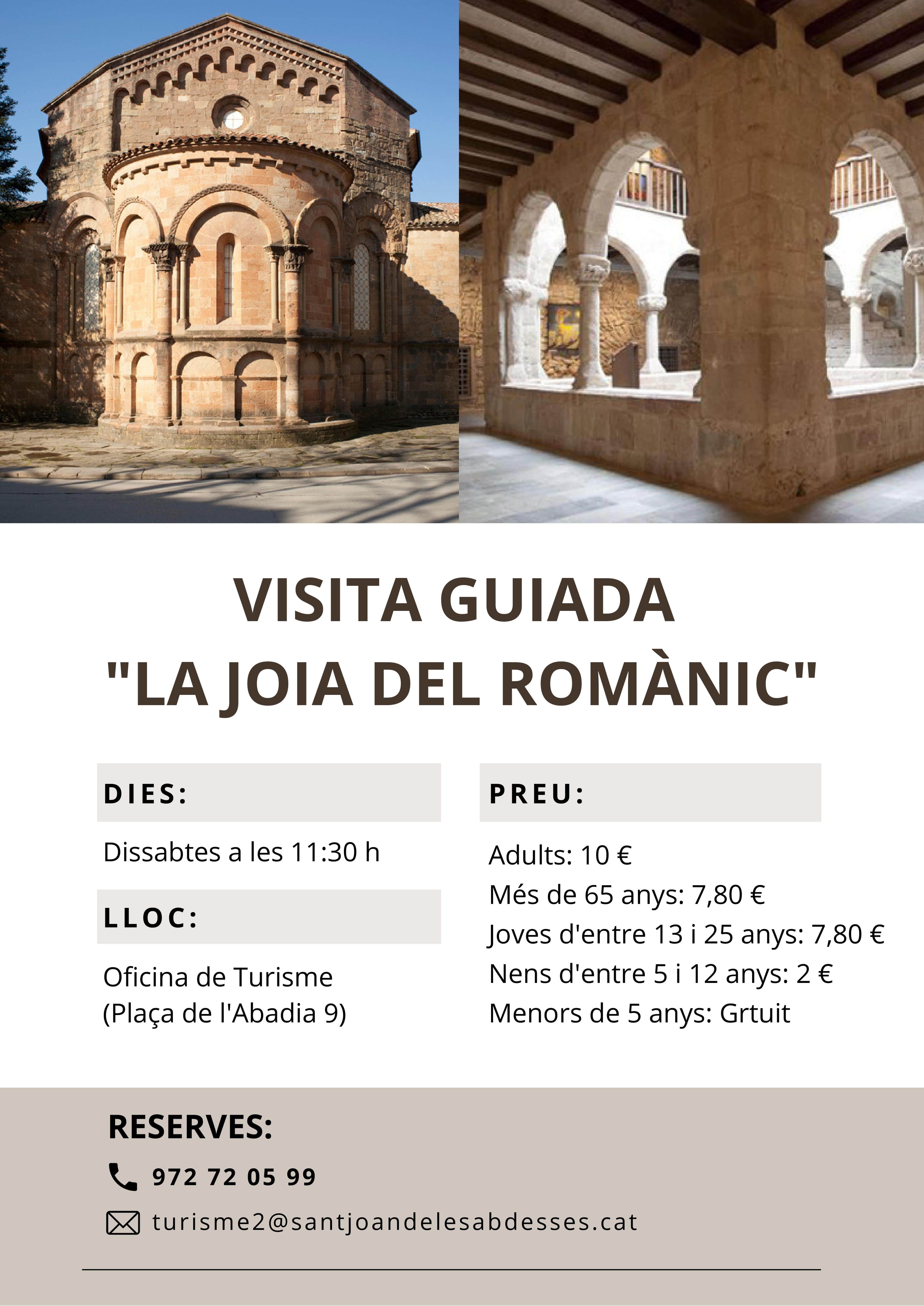 VISITA GUIADA
"LA JOIA DEL ROMÀNIC"

DIES:

Dissabtes a les 11:30 h

LLOC:

Oficina de Turisme
(Plaça de l'Abadia 9)

PREU:

Adults: 10 €
Més de 65 anys: 7,80 €
Joves d'entre 13 i 25 anys: 7,80 €
Nens d'entre 5 i 12 anys: 2 €
Menors de 5 anys: Grtuit

RESERVES:

972 72 05 99

turisme2@santjoandelesabdesses.cat